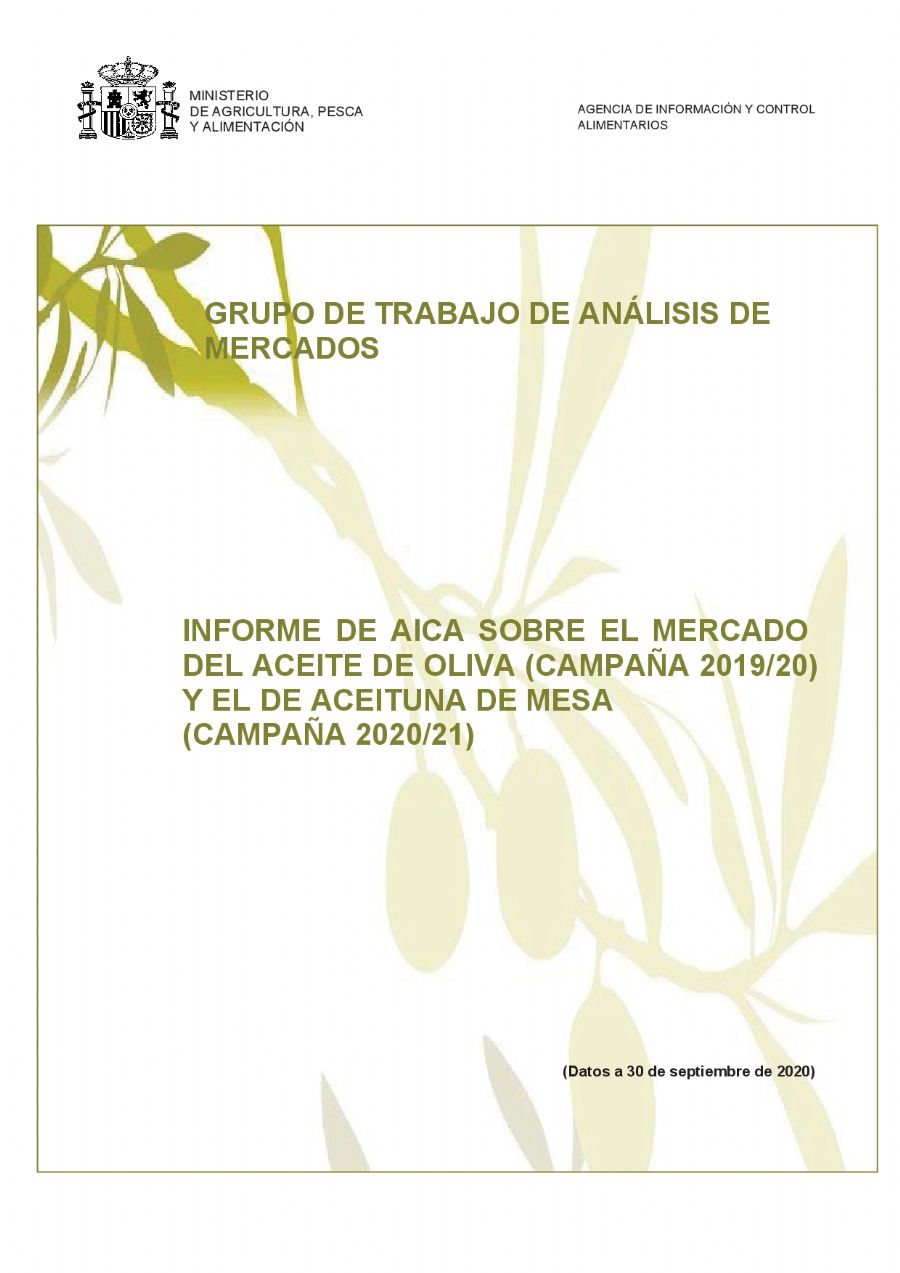 MINISTERIO
DE AGRICULTURA, PESCA
Y ALIMENTACIÓN

AGENCIA DE INFORMACIÓN Y CONTROL
ALIMENTARIOS

GRUPO DE TRABAJO DE ANÁLISIS DE MERCADOS

INFORME DE AICA SOBRE EL MERCADO DEL ACEITE DE OLIVA (CAMPAÑA 2019/20) Y EL DE ACEITUNA DE MESA (CAMPAÑA 2020/21)

(Datos a 30 de septiembre de 2020)